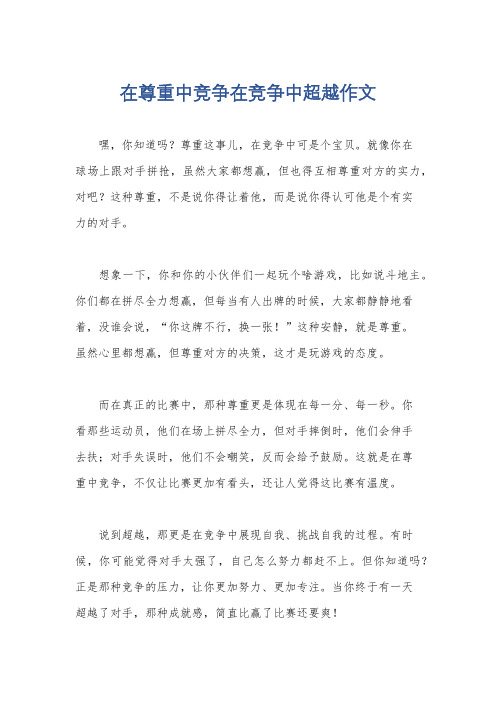 在尊重中竞争在竞争中超越作文

嘿，你知道吗？尊重这事儿，在竞争中可是个宝贝。就像你在球场上跟对手拼抢，虽然大家都想赢，但也得互相尊重对方的实力，对吧？这种尊重，不是说你得让着他，而是说你得认可他是个有实力的对手。

想象一下，你和你的小伙伴们一起玩个啥游戏，比如说斗地主。你们都在拼尽全力想赢，但每当有人出牌的时候，大家都静静地看着，没谁会说，“你这牌不行，换一张！”这种安静，就是尊重。虽然心里都想赢，但尊重对方的决策，这才是玩游戏的态度。

而在真正的比赛中，那种尊重更是体现在每一分、每一秒。你看那些运动员，他们在场上拼尽全力，但对手摔倒时，他们会伸手去扶；对手失误时，他们不会嘲笑，反而会给予鼓励。这就是在尊重中竞争，不仅让比赛更加有看头，还让人觉得这比赛有温度。

说到超越，那更是在竞争中展现自我、挑战自我的过程。有时候，你可能觉得对手太强了，自己怎么努力都赶不上。但你知道吗？正是那种竞争的压力，让你更加努力、更加专注。当你终于有一天超越了对手，那种成就感，简直比赢了比赛还要爽！